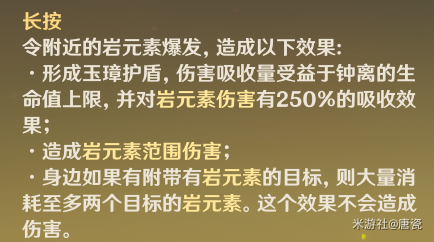 长按
令附近的岩元素爆发, 造成以下效果:
· 形成玉璋护盾, 伤害吸收量受益于钟离的生命值上限, 并对岩元素伤害有250%的吸收效果;
· 造成岩元素范围伤害;
· 身边如果有附带有岩元素的目标, 则大量消耗至多两个目标的岩元素。这个效果不会造成伤害。
米游社@唐瓷